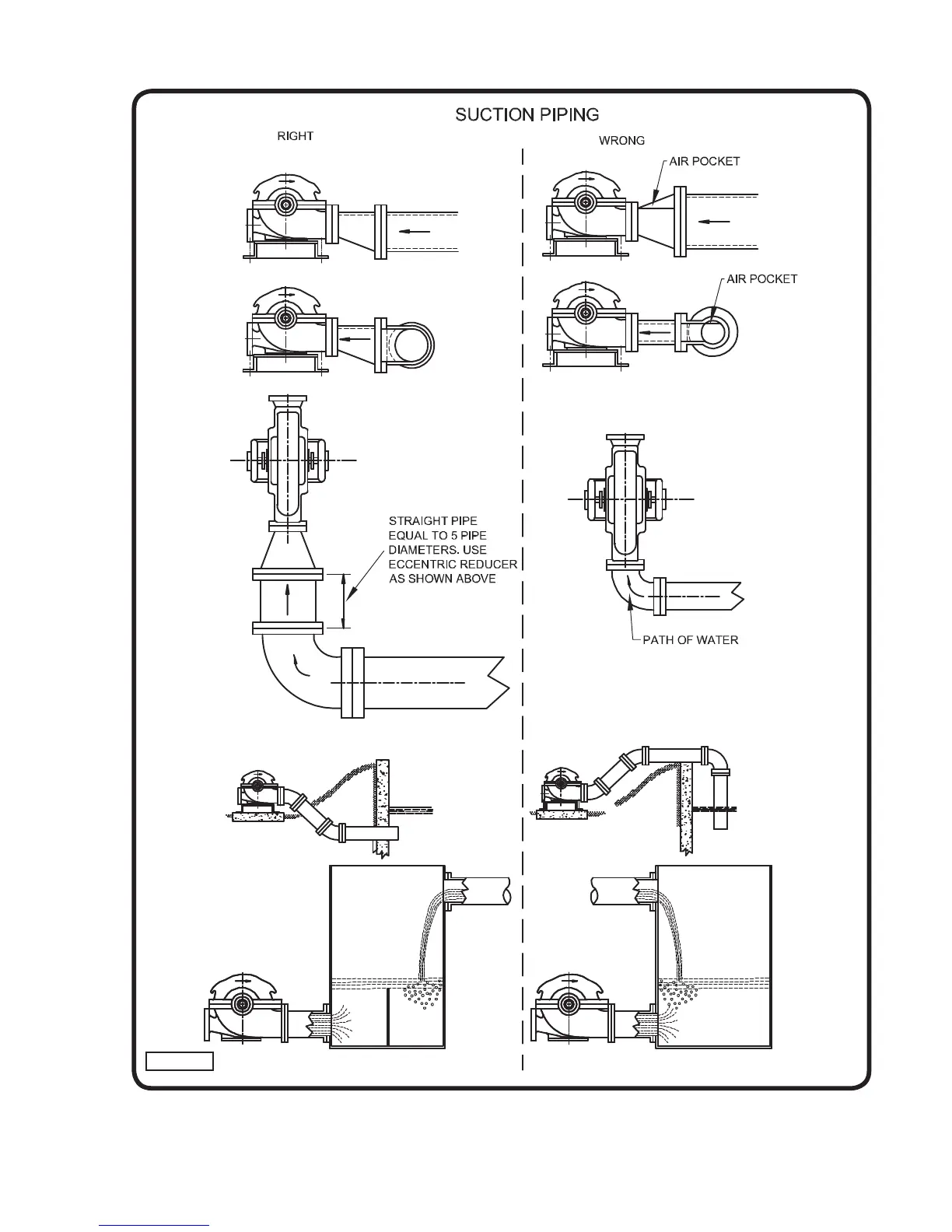 SUCTION PIPING

RIGHT

WRONG

AIR POCKET

AIR POCKET

STRAIGHT PIPE EQUAL TO 5 PIPE DIAMETERS. USE ECCENTRIC REDUCER AS SHOWN ABOVE

PATH OF WATER